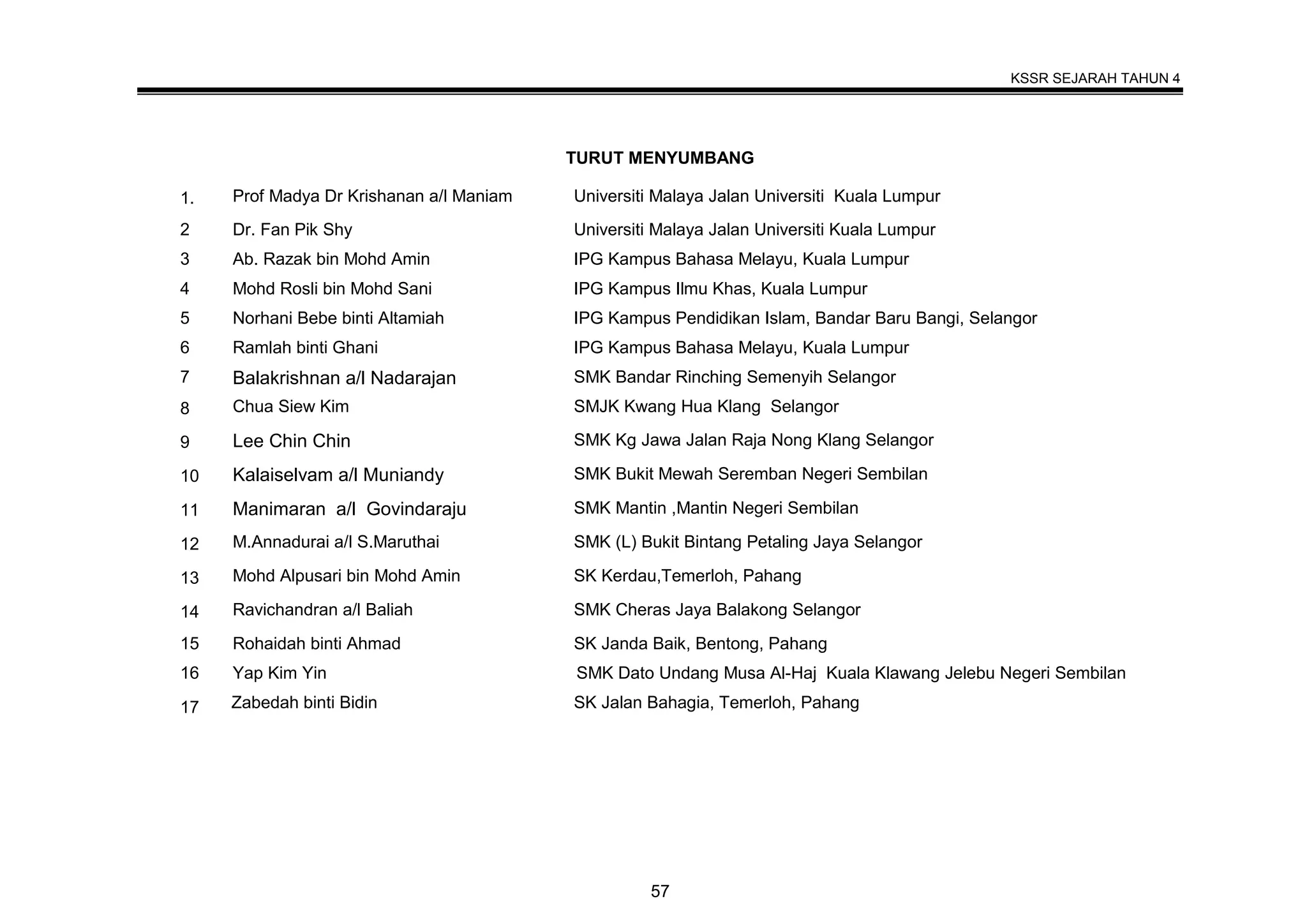 KSSR SEJARAH TAHUN 4

TURUT MENYUMBANG

| | | |
|---|---|---|
| 1. | Prof Madya Dr Krishanan a/l Maniam | Universiti Malaya Jalan Universiti Kuala Lumpur |
| 2 | Dr. Fan Pik Shy | Universiti Malaya Jalan Universiti Kuala Lumpur |
| 3 | Ab. Razak bin Mohd Amin | IPG Kampus Bahasa Melayu, Kuala Lumpur |
| 4 | Mohd Rosli bin Mohd Sani | IPG Kampus Ilmu Khas, Kuala Lumpur |
| 5 | Norhani Bebe binti Altamiah | IPG Kampus Pendidikan Islam, Bandar Baru Bangi, Selangor |
| 6 | Ramlah binti Ghani | IPG Kampus Bahasa Melayu, Kuala Lumpur |
| 7 | Balakrishnan a/l Nadarajan | SMK Bandar Rinching Semenyih Selangor |
| 8 | Chua Siew Kim | SMJK Kwang Hua Klang Selangor |
| 9 | Lee Chin Chin | SMK Kg Jawa Jalan Raja Nong Klang Selangor |
| 10 | Kalaiselvam a/l Muniandy | SMK Bukit Mewah Seremban Negeri Sembilan |
| 11 | Manimaran a/l Govindaraju | SMK Mantin ,Mantin Negeri Sembilan |
| 12 | M.Annadurai a/l S.Maruthai | SMK (L) Bukit Bintang Petaling Jaya Selangor |
| 13 | Mohd Alpusari bin Mohd Amin | SK Kerdau,Temerloh, Pahang |
| 14 | Ravichandran a/l Baliah | SMK Cheras Jaya Balakong Selangor |
| 15 | Rohaidah binti Ahmad | SK Janda Baik, Bentong, Pahang |
| 16 | Yap Kim Yin | SMK Dato Undang Musa Al-Haj Kuala Klawang Jelebu Negeri Sembilan |
| 17 | Zabedah binti Bidin | SK Jalan Bahagia, Temerloh, Pahang |

57